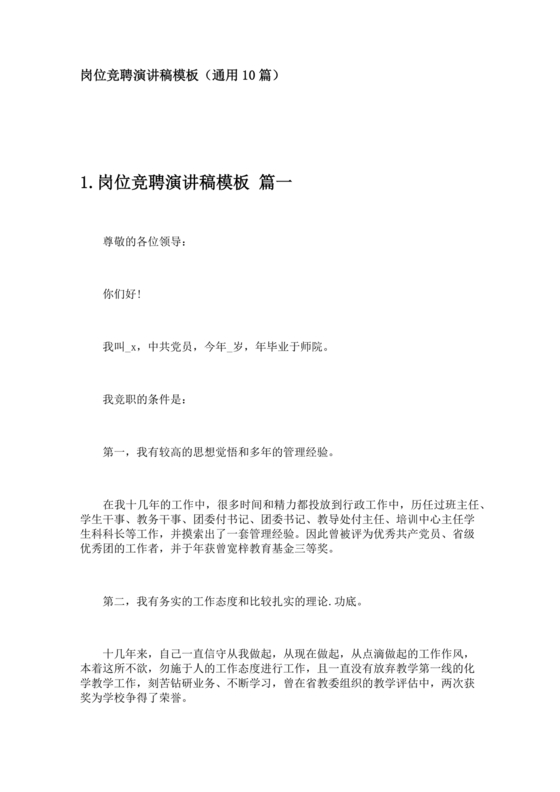 岗位竞聘演讲稿模板（通用 10 篇）

1. 岗位竞聘演讲稿模板 篇一

尊敬的各位领导：

你们好！

我叫_x，中共党员，今年_岁，年毕业于师院。

我竞职的条件是：

第一，我有较高的思想觉悟和多年的管理经验。

在我十几年的工作中，很多时间和精力都投放到行政工作中，历任过班主任、学生干事、教务干事、团委付书记、团委书记、教导处付主任、培训中心主任学生科科长等工作，并摸索出了一套管理经验。因此曾被评为优秀共产党员、省级优秀团的工作者，并于年获曾宪梓教育基金三等奖。

第二，我有务实的工作态度和比较扎实的理论.功底。

十几年来，自己一直信守从我做起，从现在做起，从点滴做起的工作作风，本着这所不欲，勿施于人的工作态度进行工作，且一直没有放弃教学第一线的化学教学工作，刻苦钻研业务、不断学习，曾在省教委组织的教学评估中，两次获奖为学校争得了荣誉。